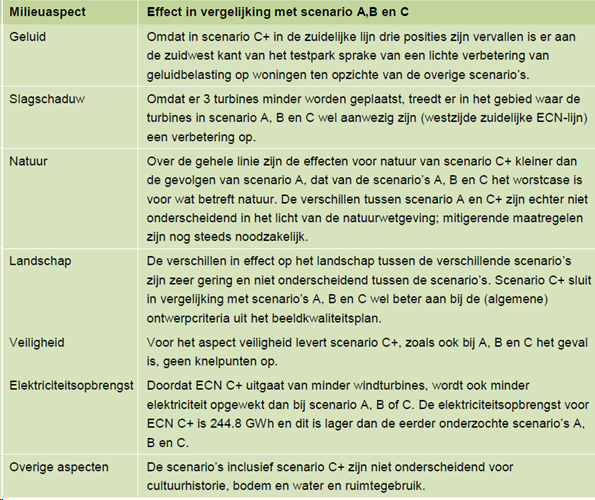 | Milieuaspect | Effect in vergelijking met scenario A,B en C |
|---|---|
| Geluid | Omdat in scenario C+ in de zuidelijke lijn drie posities zijn vervallen is er aan de zuidwest kant van het testpark sprake van een lichte verbetering van geluidbelasting op woningen ten opzichte van de overige scenario's. |
| Slagschaduw | Omdat er 3 turbines minder worden geplaatst, treedt er in het gebied waar de turbines in scenario A, B en C wel aanwezig zijn (westzijde zuidelijke ECN-lijn) een verbetering op. |
| Natuur | Over de gehele linie zijn de effecten voor natuur van scenario C+ kleiner dan de gevolgen van scenario A, dat van de scenario's A, B en C het worstcase is voor wat betreft natuur. De verschillen tussen scenario A en C+ zijn echter niet onderscheidend in het licht van de natuurwetgeving; mitigerende maatregelen zijn nog steeds noodzakelijk. |
| Landschap | De verschillen in effect op het landschap tussen de verschillende scenario's zijn zeer gering en niet onderscheidend tussen de scenario's. Scenario C+ sluit in vergelijking met scenario's A, B en C wel beter aan bij de (algemene) ontwerpcriteria uit het beeldkwaliteitsplan. |
| Veiligheid | Voor het aspect veiligheid levert scenario C+, zoals ook bij A, B en C het geval is, geen knelpunten op. |
| Elektriciteitsopbrengst | Doordat ECN C+ uitgaat van minder windturbines, wordt ook minder elektriciteit opgewekt dan bij scenario A, B of C. De elektriciteitsopbrengst voor ECN C+ is 244.8 GWh en dit is lager dan de eerder onderzochte scenario's A, B en C. |
| Overige aspecten | De scenario's inclusief scenario C+ zijn niet onderscheidend voor cultuurhistorie, bodem en water en ruimtegebruik. |